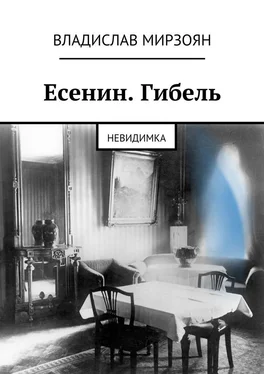 ВЛАДИСЛАВ МИРЗОЯН

Есенин. Гибель

НЕВИДИМКА